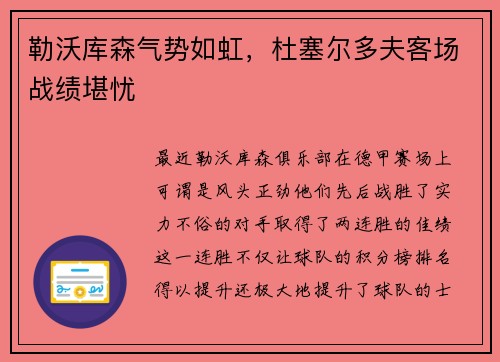 勒沃库森气势如虹，杜塞尔多夫客场战绩堪忧

最近勒沃库森俱乐部在德甲赛场上可谓是风头正劲他们先后战胜了实力不俗的对手取得了两连胜的佳绩这一连胜不仅让球队的积分榜排名得以提升还极大地提升了球队的士